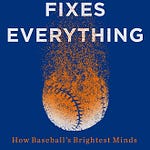 FIXES
EVERYTHING

How Baseball's Brightest Minds